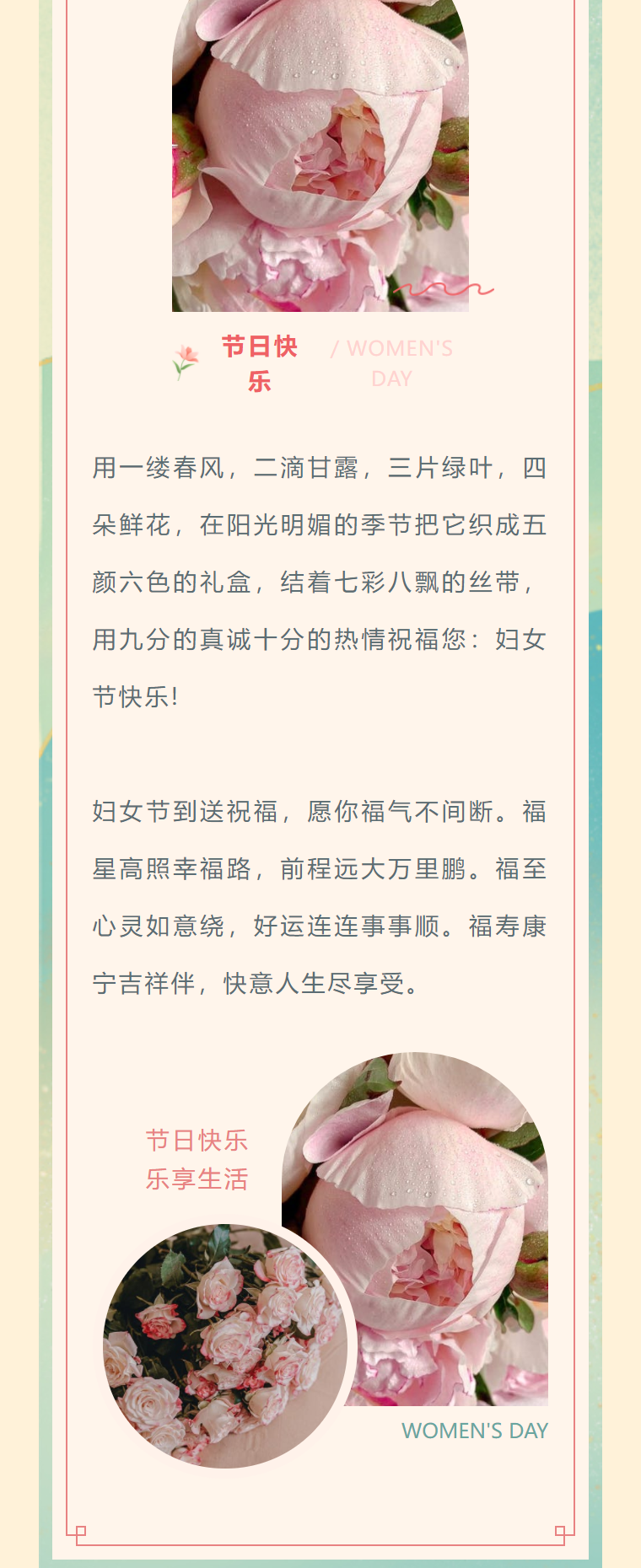 节日快乐

/ WOMEN'S DAY

用一缕春风，二滴甘露，三片绿叶，四朵鲜花，在阳光明媚的季节把它织成五颜六色的礼盒，结着七彩八飘的丝带，用九分的真诚十分的热情祝福您：妇女节快乐!

妇女节到送祝福，愿你福气不间断。福星高照幸福路，前程远大万里鹏。福至心灵如意绕，好运连连事事顺。福寿康宁吉祥伴，快意人生尽享受。

节日快乐
乐享生活

WOMEN'S DAY